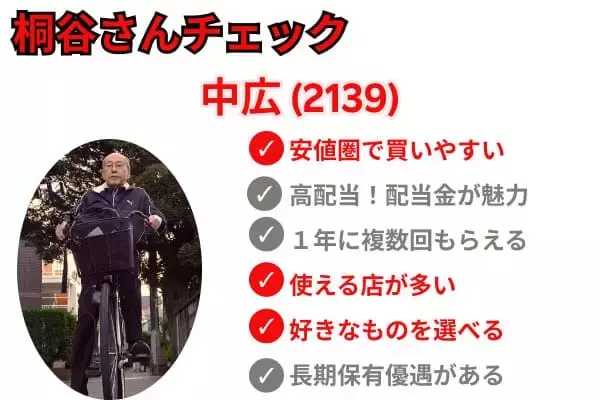 桐谷さんチェック

中広 (2139)

✓ 安値圏で買いやすい
✓ 高配当！配当金が魅力
✓ １年に複数回もらえる
✓ 使える店が多い
✓ 好きなものを選べる
✓ 長期保有優遇がある